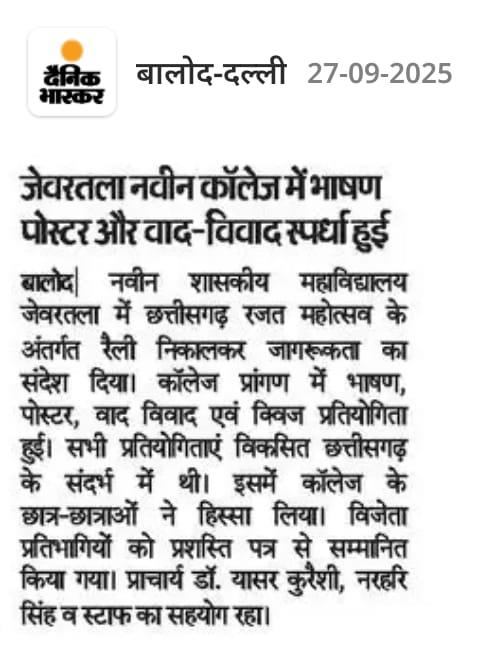 दैनिक भास्कर

बालोद-दल्ली 27-09-2025

जेवरतला नवीन कॉलेज में भाषण पोस्टर और वाद-विवाद स्पर्धा हुई

बालोद| नवीन शासकीय महाविद्यालय जेवरतला में छत्तीसगढ़ रजत महोत्सव के अंतर्गत रैली निकालकर जागरूकता का संदेश दिया। कॉलेज प्रांगण में भाषण, पोस्टर, वाद विवाद एवं क्विज प्रतियोगिता हुई। सभी प्रतियोगिताएं विकसित छत्तीसगढ़ के संदर्भ में थी। इसमें कॉलेज के छात्र-छात्राओं ने हिस्सा लिया। विजेता प्रतिभागियों को प्रशस्ति पत्र से सम्मानित किया गया। प्राचार्य डॉ. यासर कुरैशी, नरहरि सिंह व स्टाफ का सहयोग रहा।